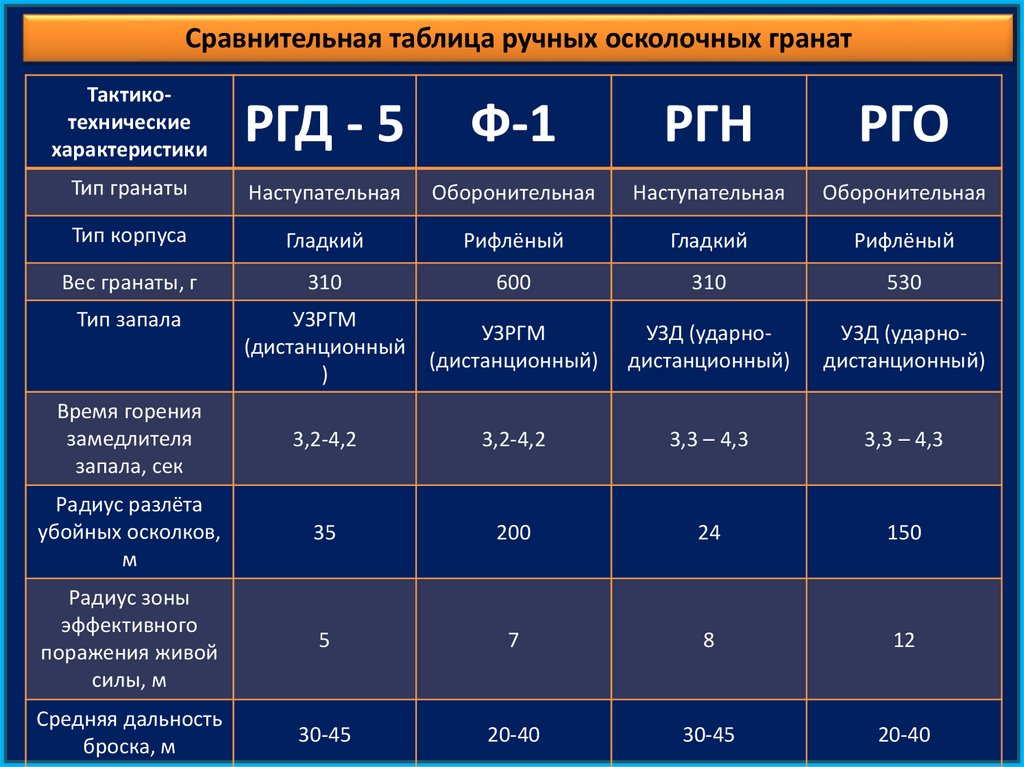 Сравнительная таблица ручных осколочных гранат

| Тактико-технические характеристики | РГД - 5 | Ф-1 | РГН | РГО |
|---|---|---|---|---|
| Тип гранаты | Наступательная | Оборонительная | Наступательная | Оборонительная |
| Тип корпуса | Гладкий | Рифлёный | Гладкий | Рифлёный |
| Вес гранаты, г | 310 | 600 | 310 | 530 |
| Тип запала | УЗРГМ (дистанционный) | УЗРГМ (дистанционный) | УЗД (ударно-дистанционный) | УЗД (ударно-дистанционный) |
| Время горения замедлителя запала, сек | 3,2-4,2 | 3,2-4,2 | 3,3 – 4,3 | 3,3 – 4,3 |
| Радиус разлёта убойных осколков, м | 35 | 200 | 24 | 150 |
| Радиус зоны эффективного поражения живой силы, м | 5 | 7 | 8 | 12 |
| Средняя дальность броска, м | 30-45 | 20-40 | 30-45 | 20-40 |